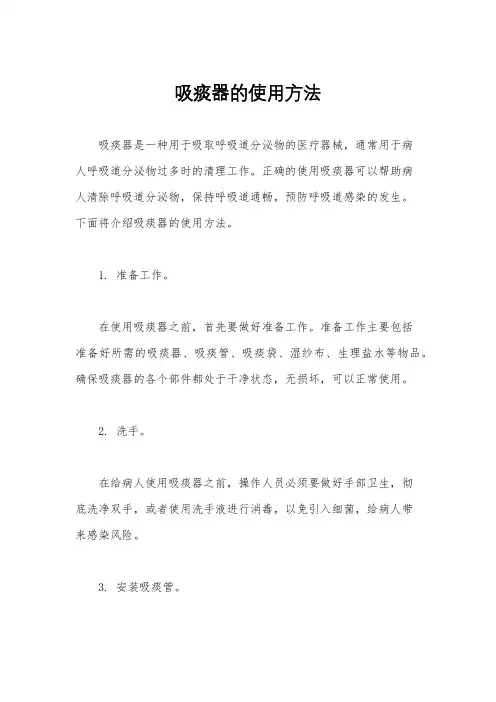 吸痰器的使用方法

吸痰器是一种用于吸取呼吸道分泌物的医疗器械，通常用于病人呼吸道分泌物过多时的清理工作。正确的使用吸痰器可以帮助病人清除呼吸道分泌物，保持呼吸道通畅，预防呼吸道感染的发生。下面将介绍吸痰器的使用方法。

1. 准备工作。

在使用吸痰器之前，首先要做好准备工作。准备工作主要包括准备好所需的吸痰器、吸痰管、吸痰袋、湿纱布、生理盐水等物品。确保吸痰器的各个部件都处于干净状态，无损坏，可以正常使用。

2. 洗手。

在给病人使用吸痰器之前，操作人员必须要做好手部卫生，彻底洗净双手，或者使用洗手液进行消毒，以免引入细菌，给病人带来感染风险。

3. 安装吸痰管。